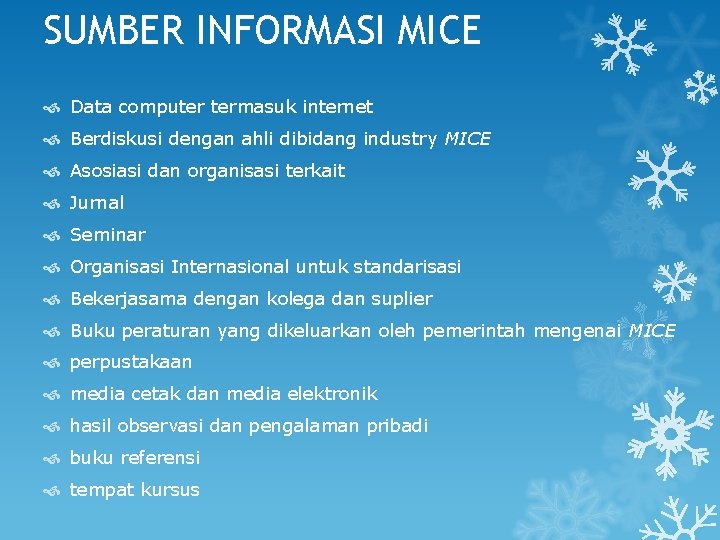 SUMBER INFORMASI MICE

Data computer termasuk internet
Berdiskusi dengan ahli dibidang industry MICE
Asosiasi dan organisasi terkait
Jurnal
Seminar
Organisasi Internasional untuk standarisasi
Bekerjasama dengan kolega dan suplier
Buku peraturan yang dikeluarkan oleh pemerintah mengenai MICE
perpustakaan
media cetak dan media elektronik
hasil observasi dan pengalaman pribadi
buku referensi
tempat kursus